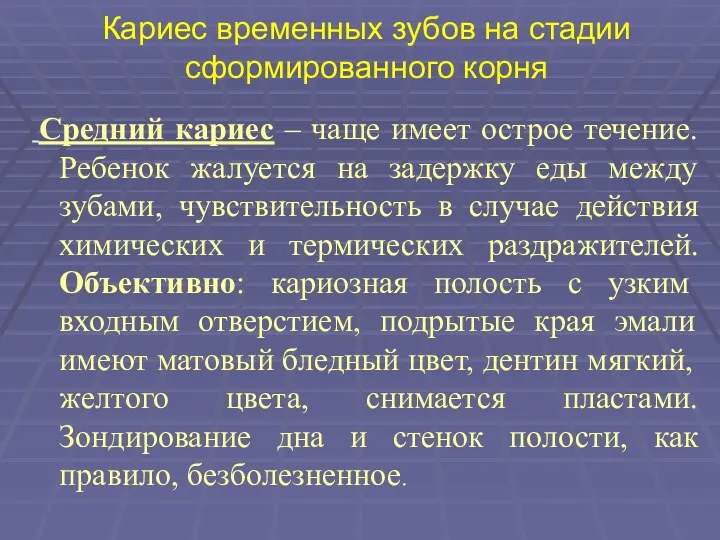 Кариес временных зубов на стадии сформированного корня

Средний кариес – чаще имеет острое течение. Ребенок жалуется на задержку еды между зубами, чувствительность в случае действия химических и термических раздражителей. Объективно: кариозная полость с узким входным отверстием, подрытые края эмали имеют матовый бледный цвет, дентин мягкий, желтого цвета, снимается пластами. Зондирование дна и стенок полости, как правило, безболезненное.